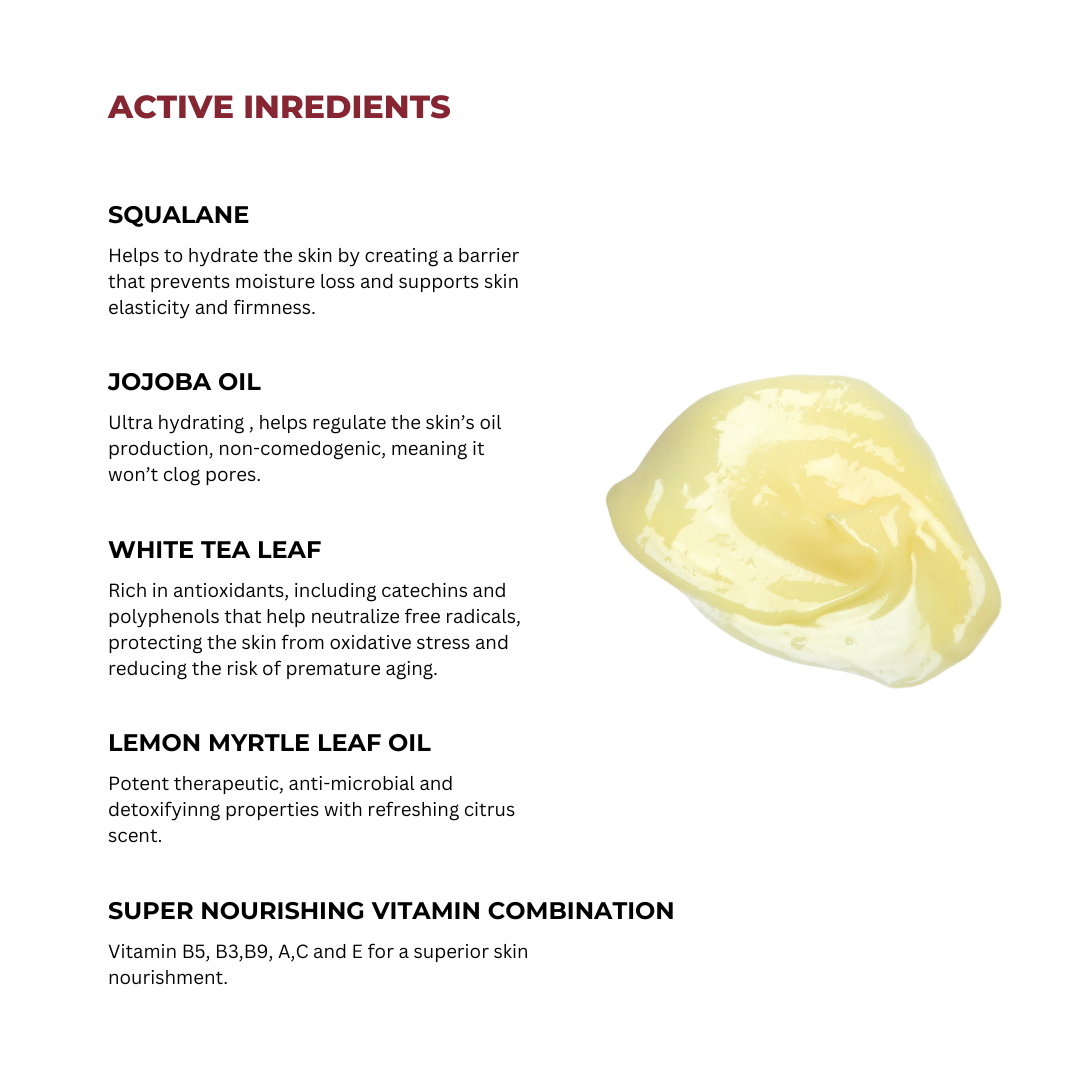 ACTIVE INREDIENTS

SQUALANE

Helps to hydrate the skin by creating a barrier that prevents moisture loss and supports skin elasticity and firmness.

JOJOBA OIL

Ultra hydrating , helps regulate the skin's oil production, non-comedogenic, meaning it won't clog pores.

WHITE TEA LEAF

Rich in antioxidants, including catechins and polyphenols that help neutralize free radicals, protecting the skin from oxidative stress and reducing the risk of premature aging.

LEMON MYRTLE LEAF OIL

Potent therapeutic, anti-microbial and detoxifyinng properties with refreshing citrus scent.

SUPER NOURISHING VITAMIN COMBINATION

Vitamin B5, B3,B9, A,C and E for a superior skin nourishment.